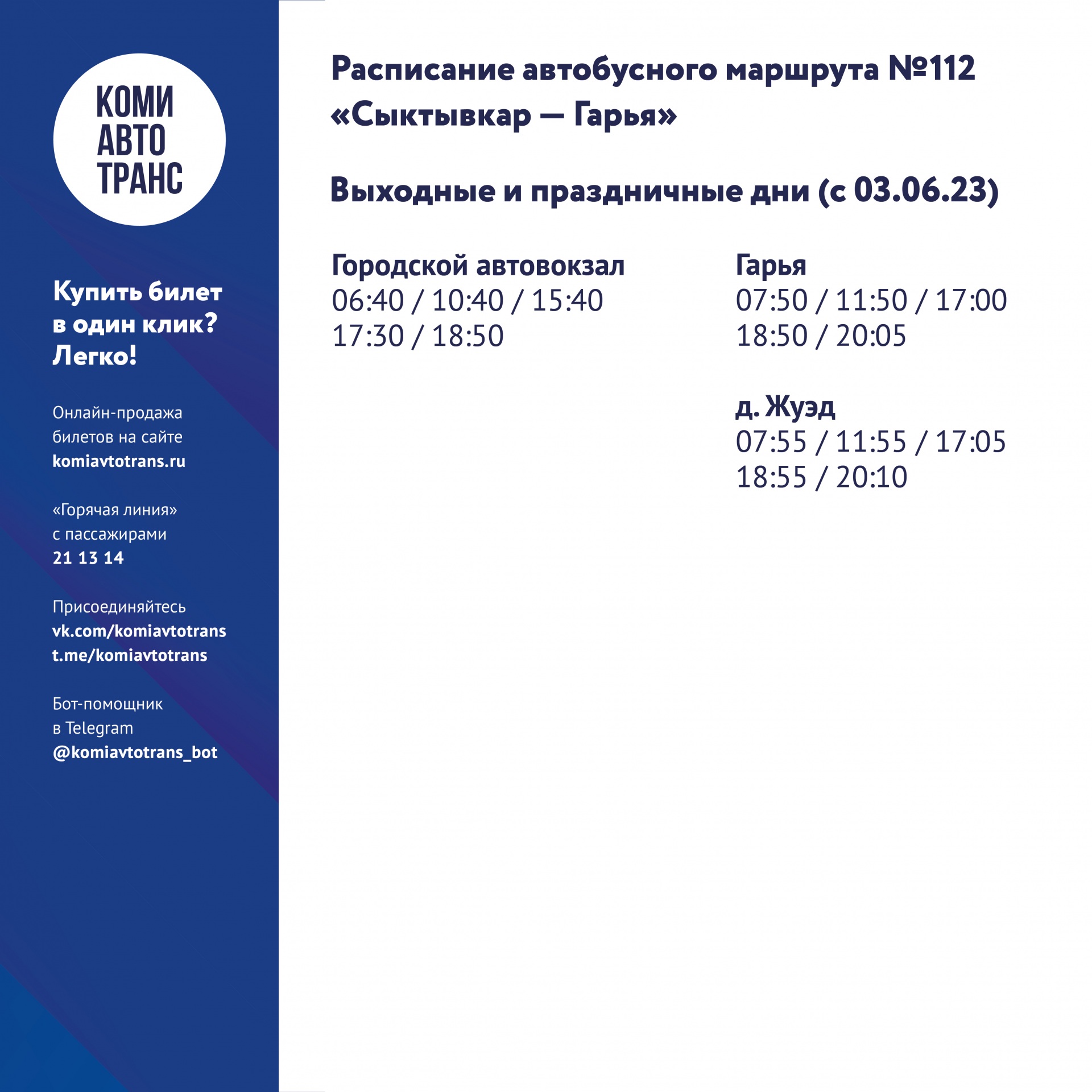 КОМИ
АВТО
ТРАНС

Купить билет в один клик? Легко!

Онлайн-продажа билетов на сайте komiavtotrans.ru

«Горячая линия» с пассажирами 21 13 14

Присоединяйтесь
vk.com/komiavtotrans
t.me/komiavtotrans

Бот-помощник в Telegram @komiavtotrans_bot

Расписание автобусного маршрута №112 «Сыктывкар — Гарья»

Выходные и праздничные дни (с 03.06.23)

Городской автовокзал
06:40 / 10:40 / 15:40
17:30 / 18:50

Гарья
07:50 / 11:50 / 17:00
18:50 / 20:05

д. Жуэд
07:55 / 11:55 / 17:05
18:55 / 20:10